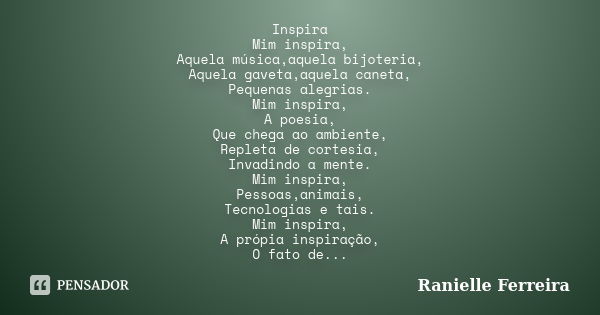 Inspira
Mim inspira,
Aquela música,aquela bijoteria,
Aquela gaveta,aquela caneta,
Pequenas alegrias.
Mim inspira,
A poesia,
Que chega ao ambiente,
Repleta de cortesia,
Invadindo a mente.
Mim inspira,
Pessoas,animais,
Tecnologias e tais.
Mim inspira,
A própia inspiração,
O fato de...

PENSADOR

Ranielle Ferreira